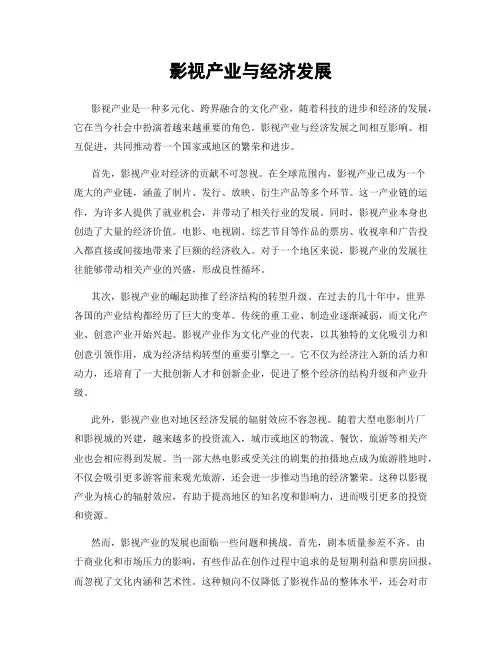 影视产业与经济发展

影视产业是一种多元化、跨界融合的文化产业，随着科技的进步和经济的发展，它在当今社会中扮演着越来越重要的角色。影视产业与经济发展之间相互影响、相互促进，共同推动着一个国家或地区的繁荣和进步。

首先，影视产业对经济的贡献不可忽视。在全球范围内，影视产业已成为一个庞大的产业链，涵盖了制片、发行、放映、衍生产品等多个环节。这一产业链的运作，为许多人提供了就业机会，并带动了相关行业的发展。同时，影视产业本身也创造了大量的经济价值。电影、电视剧、综艺节目等作品的票房、收视率和广告投入都直接或间接地带来了巨额的经济收入。对于一个地区来说，影视产业的发展往往能够带动相关产业的兴盛，形成良性循环。

其次，影视产业的崛起助推了经济结构的转型升级。在过去的几十年中，世界各国的产业结构都经历了巨大的变革。传统的重工业、制造业逐渐减弱，而文化产业、创意产业开始兴起。影视产业作为文化产业的代表，以其独特的文化吸引力和创意引领作用，成为经济结构转型的重要引擎之一。它不仅为经济注入新的活力和动力，还培育了一大批创新人才和创新企业，促进了整个经济的结构升级和产业升级。

此外，影视产业也对地区经济发展的辐射效应不容忽视。随着大型电影制片厂和影视城的兴建，越来越多的投资流入，城市或地区的物流、餐饮、旅游等相关产业也会相应得到发展。当一部大热电影或受关注的剧集的拍摄地点成为旅游胜地时，不仅会吸引更多游客前来观光旅游，还会进一步推动当地的经济繁荣。这种以影视产业为核心的辐射效应，有助于提高地区的知名度和影响力，进而吸引更多的投资和资源。

然而，影视产业的发展也面临一些问题和挑战。首先，剧本质量参差不齐。由于商业化和市场压力的影响，有些作品在创作过程中追求的是短期利益和票房回报，而忽视了文化内涵和艺术性。这种倾向不仅降低了影视作品的整体水平，还会对市